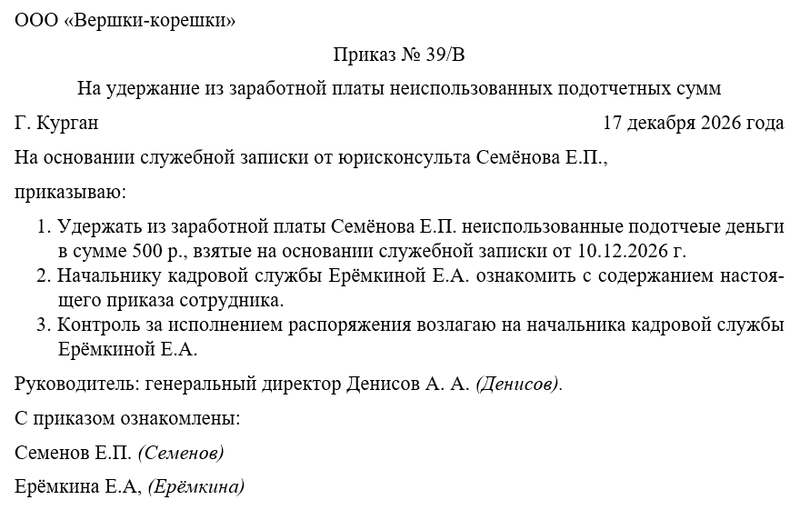 ООО «Вершки-корешки»

Приказ № 39/В

На удержание из заработной платы неиспользованных подотчетных сумм

Г. Курган

17 декабря 2026 года

На основании служебной записки от юрисконсульта Семёнова Е.П.,

приказываю:

1. Удержать из заработной платы Семёнова Е.П. неиспользованные подотчеые деньги в сумме 500 р., взятые на основании служебной записки от 10.12.2026 г.
2. Начальнику кадровой службы Ерёмкиной Е.А. ознакомить с содержанием настоящего приказа сотрудника.
3. Контроль за исполнением распоряжения возлагаю на начальника кадровой службы Ерёмкиной Е.А.

Руководитель: генеральный директор Денисов А. А. (Денисов).

С приказом ознакомлены:

Семенов Е.П. (Семенов)

Ерёмкина Е.А, (Ерёмкина)